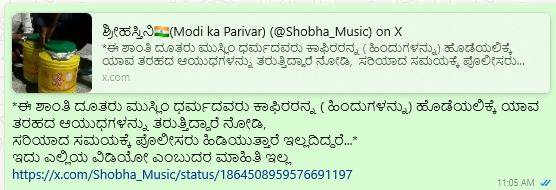 ಶ್ರೀಹಸ್ತಿನಿ🇮🇳(Modi ka Parivar) (@Shobha_Music) on X
*ಈ ಶಾಂತಿ ದೂತರು ಮುಸ್ಲಿಂ ಧರ್ಮದವರು ಕಾಫಿರರನ್ನ ( ಹಿಂದುಗಳನ್ನು) ಹೊಡೆಯಲಿಕ್ಕೆ ಯಾವ ತರಹದ ಆಯುಧಗಳನ್ನು ತರುತ್ತಿದ್ದಾರೆ ನೋಡಿ, ಸರಿಯಾದ ಸಮಯಕ್ಕೆ ಪೊಲೀಸರು...
x.com

*ಈ ಶಾಂತಿ ದೂತರು ಮುಸ್ಲಿಂ ಧರ್ಮದವರು ಕಾಫಿರರನ್ನ ( ಹಿಂದುಗಳನ್ನು) ಹೊಡೆಯಲಿಕ್ಕೆ ಯಾವ ತರಹದ ಆಯುಧಗಳನ್ನು ತರುತ್ತಿದ್ದಾರೆ ನೋಡಿ,
ಸರಿಯಾದ ಸಮಯಕ್ಕೆ ಪೊಲೀಸರು ಹಿಡಿಯುತ್ತಾರೆ ಇಲ್ಲದಿದ್ದರೆ...*
ಇದು ಎಲ್ಲಿಯ ವಿಡಿಯೋ ಎಂಬುದರ ಮಾಹಿತಿ ಇಲ್ಲ
https://x.com/Shobha_Music/status/1864508959576691197
11:05 AM